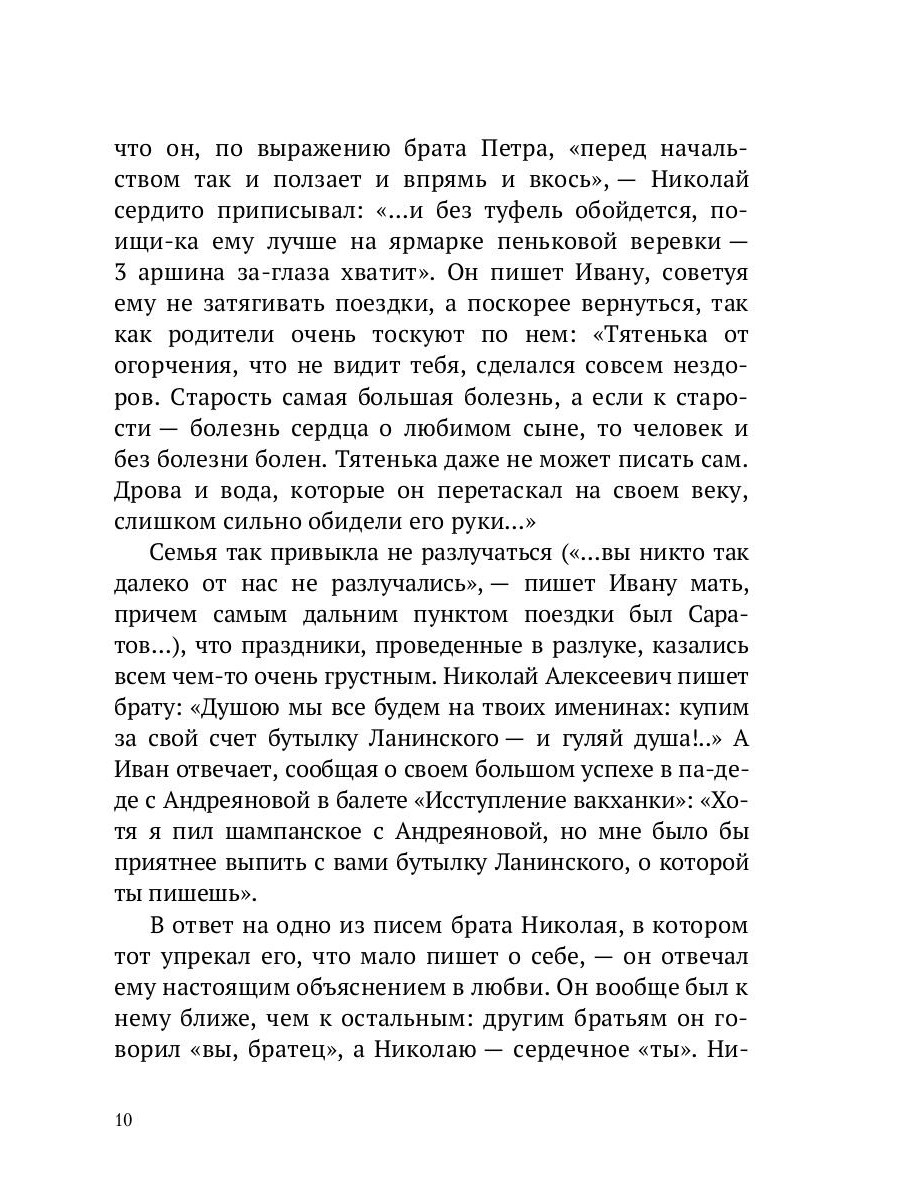 что он, по выражению брата Петра, «перед начальством так и ползает и впрямь и вкось», — Николай сердито приписывал: «...и без туфель обойдется, поищи-ка ему лучше на ярмарке пеньковой веревки — 3 аршина за-глаза хватит». Он пишет Ивану, советуя ему не затягивать поездки, а поскорее вернуться, так как родители очень тоскуют по нем: «Тятенька от огорчения, что не видит тебя, сделался совсем нездоров. Старость самая большая болезнь, а если к старости — болезнь сердца о любимом сыне, то человек и без болезни болен. Тятенька даже не может писать сам. Дрова и вода, которые он перетаскал на своем веку, слишком сильно обидели его руки...»

Семья так привыкла не разлучаться («...вы никто так далеко от нас не разлучались», — пишет Ивану мать, причем самым дальним пунктом поездки был Саратов...), что праздники, проведенные в разлуке, казались всем чем-то очень грустным. Николай Алексеевич пишет брату: «Душою мы все будем на твоих именинах: купим за свой счет бутылку Ланинского — и гуляй душа!..» А Иван отвечает, сообщая о своем большом успехе в па-де-де с Андреяновой в балете «Исступление вакханки»: «Хотя я пил шампанское с Андреяновой, но мне было бы приятнее выпить с вами бутылку Ланинского, о которой ты пишешь».

В ответ на одно из писем брата Николая, в котором тот упрекал его, что мало пишет о себе, — он отвечал ему настоящим объяснением в любви. Он вообще был к нему ближе, чем к остальным: другим братьям он говорил «вы, братец», а Николаю — сердечное «ты». Ни-

10